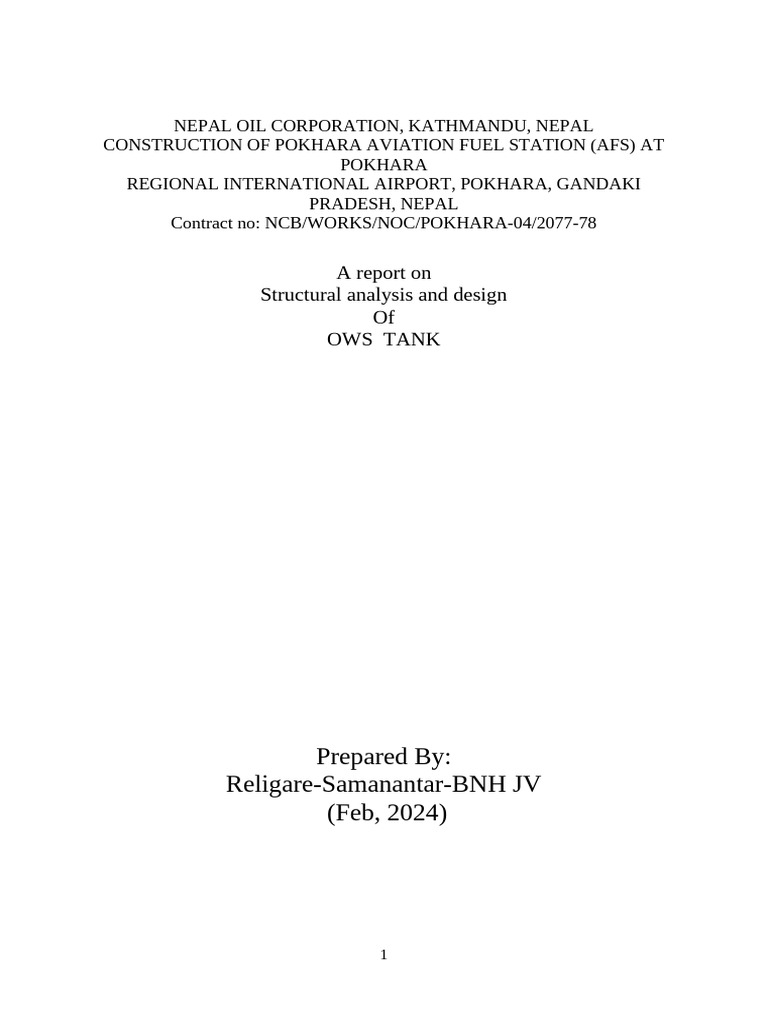 NEPAL OIL CORPORATION, KATHMANDU, NEPAL
CONSTRUCTION OF POKHARA AVIATION FUEL STATION (AFS) AT POKHARA
REGIONAL INTERNATIONAL AIRPORT, POKHARA, GANDAKI PRADESH, NEPAL
Contract no: NCB/WORKS/NOC/POKHARA-04/2077-78

A report on
Structural analysis and design
Of
OWS TANK

Prepared By:
Religare-Samanantar-BNH JV
(Feb, 2024)

1